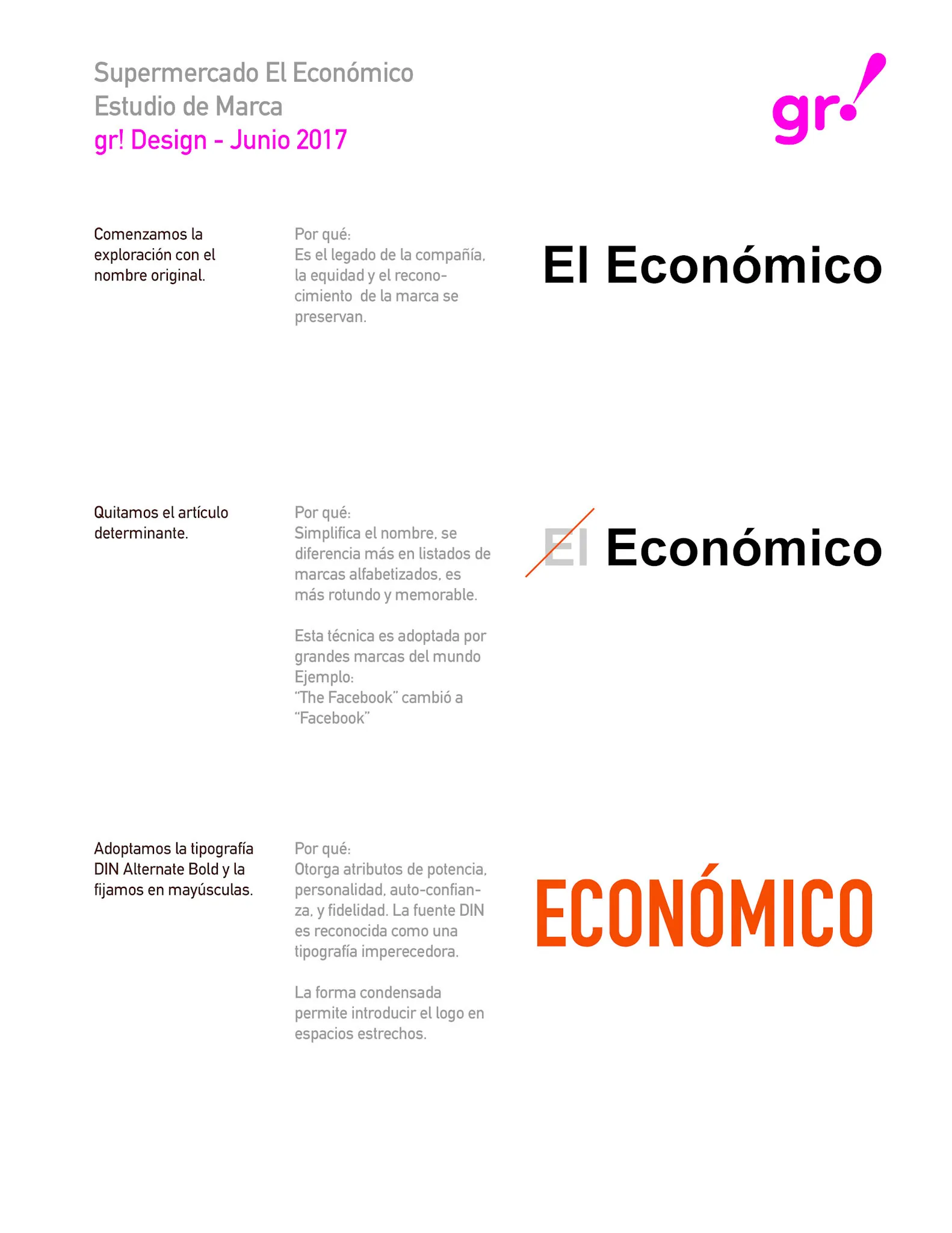 Supermercado El Económico
Estudio de Marca
gr! Design - Junio 2017

gr!

Comenzamos la exploración con el nombre original.

Por qué:
Es el legado de la compañía, la equidad y el reconocimiento de la marca se preservan.

El Económico

Quitamos el artículo determinante.

Por qué:
Simplifica el nombre, se diferencia más en listados de marcas alfabetizados, es más rotundo y memorable.

Esta técnica es adoptada por grandes marcas del mundo
Ejemplo:
"The Facebook" cambió a "Facebook"

El Económico

Adoptamos la tipografía DIN Alternate Bold y la fijamos en mayúsculas.

Por qué:
Otorga atributos de potencia, personalidad, auto-confianza, y fidelidad. La fuente DIN es reconocida como una tipografía imperecedora.

La forma condensada permite introducir el logo en espacios estrechos.

ECONÓMICO